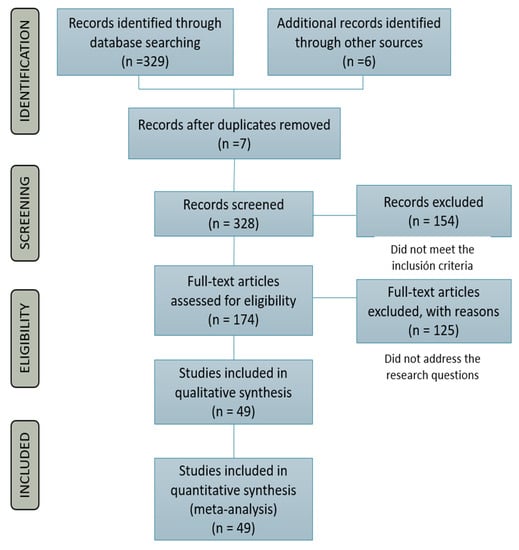 IDENTIFICATION

Records identified through database searching (n =329)

Additional records identified through other sources (n =6)

Records after duplicates removed (n =7)

SCREENING

Records screened (n = 328)

Records excluded (n = 154)

Did not meet the inclusión criteria

ELIGIBILITY

Full-text articles assessed for eligibility (n = 174)

Full-text articles excluded, with reasons (n = 125)

Did not address the research questions

Studies included in qualitative synthesis (n = 49)

INCLUDED

Studies included in quantitative synthesis (meta-analysis) (n = 49)